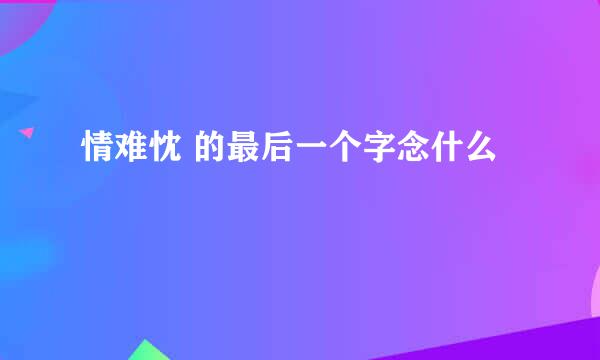 情难忱 的最后一个字念什么